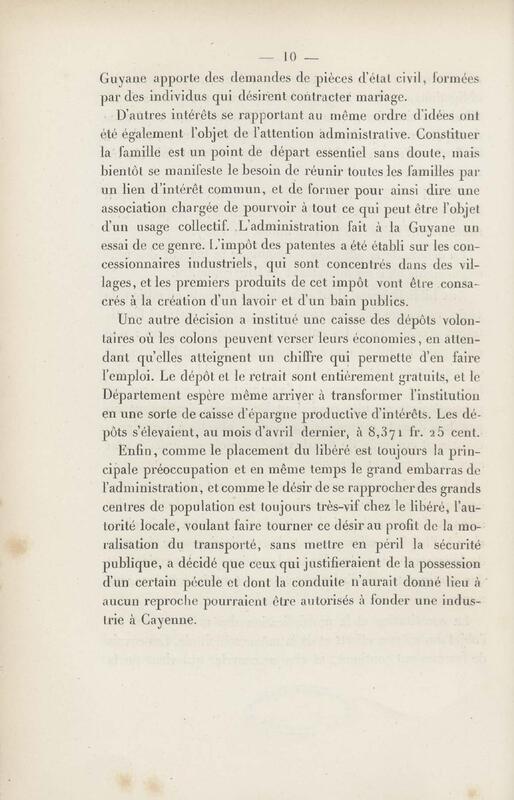 — 10 —

Guyane apporte des demandes de pièces d'état civil, formées par des individus qui désirent contracter mariage.

D'autres intérêts se rapportant au même ordre d'idées ont été également l'objet de l'attention administrative. Constituer la famille est un point de départ essentiel sans doute, mais bientôt se manifeste le besoin de réunir toutes les familles par un lien d'intérêt commun, et de former pour ainsi dire une association chargée de pourvoir à tout ce qui peut être l'objet d'un usage collectif. L'administration fait à la Guyane un essai de ce genre. L'impôt des patentes a été établi sur les concessionnaires industriels, qui sont concentrés dans des villages, et les premiers produits de cet impôt vont être consacrés à la création d'un lavoir et d'un bain publics.

Une autre décision a institué une caisse des dépôts volontaires où les colons peuvent verser leurs économies, en attendant qu'elles atteignent un chiffre qui permette d'en faire l'emploi. Le dépôt et le retrait sont entièrement gratuits, et le Département espère même arriver à transformer l'institution en une sorte de caisse d'épargne productive d'intérêts. Les dépôts s'élevaient, au mois d'avril dernier, à 8,371 fr. 25 cent.

Enfin, comme le placement du libéré est toujours la principale préoccupation et en même temps le grand embarras de l'administration, et comme le désir de se rapprocher des grands centres de population est toujours très-vif chez le libéré, l'autorité locale, voulant faire tourner ce désir au profit de la moralisation du transporté, sans mettre en péril la sécurité publique, a décidé que ceux qui justifieraient de la possession d'un certain pécule et dont la conduite n'aurait donné lieu à aucun reproche pourraient être autorisés à fonder une industrie à Cayenne.